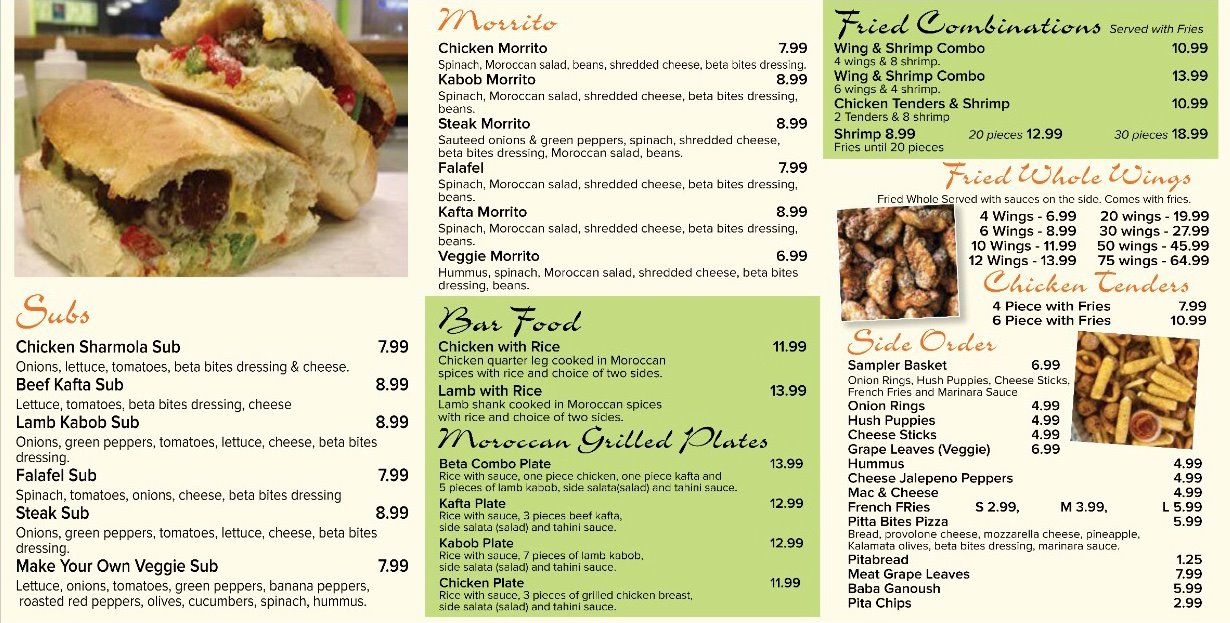 Subs

Chicken Sharmola Sub 7.99
Onions, lettuce, tomatoes, beta bites dressing & cheese.

Beef Kafta Sub 8.99
Lettuce, tomatoes, beta bites dressing, cheese

Lamb Kabob Sub 8.99
Onions, green peppers, tomatoes, lettuce, cheese, beta bites dressing.

Falafel Sub 7.99
Spinach, tomatoes, onions, cheese, beta bites dressing

Steak Sub 8.99
Onions, green peppers, tomatoes, lettuce, cheese, beta bites dressing.

Make Your Own Veggie Sub 7.99
Lettuce, onions, tomatoes, green peppers, banana peppers, roasted red peppers, olives, cucumbers, spinach, hummus.

Morrito

Chicken Morrito 7.99
Spinach, Moroccan salad, beans, shredded cheese, beta bites dressing.

Kabob Morrito 8.99
Spinach, Moroccan salad, shredded cheese, beta bites dressing, beans.

Steak Morrito 8.99
Sauteed onions & green peppers, spinach, shredded cheese, beta bites dressing, Moroccan salad, beans.

Falafel 7.99
Spinach, Moroccan salad, shredded cheese, beta bites dressing, beans.

Kafta Morrito 8.99
Spinach, Moroccan salad, shredded cheese, beta bites dressing, beans.

Veggie Morrito 6.99
Hummus, spinach. Moroccan salad, shredded cheese, beta bites dressing, beans.

Bar Food

Chicken with Rice 11.99
Chicken quarter leg cooked in Moroccan spices with rice and choice of two sides.

Lamb with Rice 13.99
Lamb shank cooked in Moroccan spices with rice and choice of two sides.

Moroccan Grilled Plates

Beta Combo Plate 13.99
Rice with sauce, one piece chicken, one piece kafta and 5 pieces of lamb kabob, side salata(salad) and tahini sauce.

Kafta Plate 12.99
Rice with sauce, 3 pieces beef kafta, side salata (salad) and tahini sauce.

Kabob Plate 12.99
Rice with sauce, 7 pieces of lamb kabob, side salata (salad) and tahini sauce.

Chicken Plate 11.99
Rice with sauce, 3 pieces of grilled chicken breast, side salata (salad) and tahini sauce.

Fried Combinations Served with Fries

Wing & Shrimp Combo 10.99
4 wings & 8 shrimp.

Wing & Shrimp Combo 13.99
6 wings & 4 shrimp.

Chicken Tenders & Shrimp 10.99
2 Tenders & 8 shrimp

Shrimp 8.99 20 pieces 12.99 30 pieces 18.99
Fries until 20 pieces

Fried Whole Wings

Fried Whole Served with sauces on the side. Comes with fries.

4 Wings - 6.99
6 Wings - 8.99
10 Wings - 11.99
12 Wings - 13.99
20 wings - 19.99
30 wings - 27.99
50 wings - 45.99
75 wings - 64.99

Chicken Tenders

4 Piece with Fries 7.99
6 Piece with Fries 10.99

Side Order

Sampler Basket 6.99
Onion Rings, Hush Puppies, Cheese Sticks, French Fries and Marinara Sauce
Onion Rings 4.99
Hush Puppies 4.99
Cheese Sticks 4.99
Grape Leaves (Veggie) 6.99
Hummus 4.99
Cheese Jalepeno Peppers 4.99
Mac & Cheese 4.99
French FRies S 2.99, M 3.99, L 5.99
Pitta Bites Pizza 5.99
Bread, provolone cheese, mozzarella cheese, pineapple, Kalamata olives, beta bites dressing, marinara sauce.
Pitabread 1.25
Meat Grape Leaves 7.99
Baba Ganoush 5.99
Pita Chips 2.99